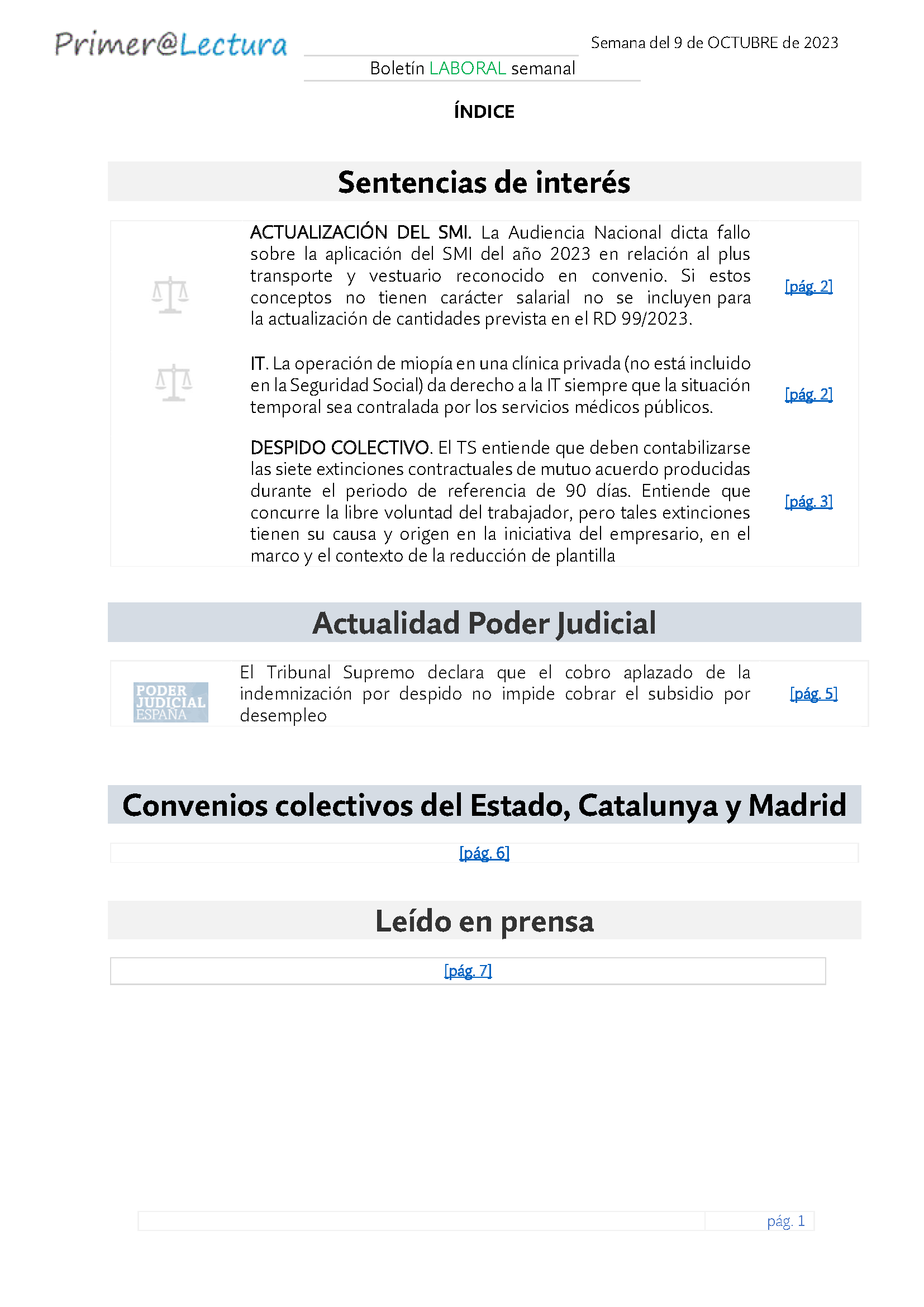 Primer@Lectura

Semana del 9 de OCTUBRE de 2023

Boletín LABORAL semanal

ÍNDICE

Sentencias de interés

ACTUALIZACIÓN DEL SMI. La Audiencia Nacional dicta fallo sobre la aplicación del SMI del año 2023 en relación al plus transporte y vestuario reconocido en convenio. Si estos conceptos no tienen carácter salarial no se incluyen para la actualización de cantidades prevista en el RD 99/2023. [pág. 2]

IT. La operación de miopía en una clínica privada (no está incluido en la Seguridad Social) da derecho a la IT siempre que la situación temporal sea contralada por los servicios médicos públicos. [pág. 2]

DESPIDO COLECTIVO. El TS entiende que deben contabilizarse las siete extinciones contractuales de mutuo acuerdo producidas durante el periodo de referencia de 90 días. Entiende que concurre la libre voluntad del trabajador, pero tales extinciones tienen su causa y origen en la iniciativa del empresario, en el marco y el contexto de la reducción de plantilla [pág. 3]

Actualidad Poder Judicial

PODER JUDICIAL ESPAÑA

El Tribunal Supremo declara que el cobro aplazado de la indemnización por despido no impide cobrar el subsidio por desempleo [pág. 5]

Convenios colectivos del Estado, Catalunya y Madrid

[pág. 6]

Leído en prensa

[pág. 7]

pág. 1